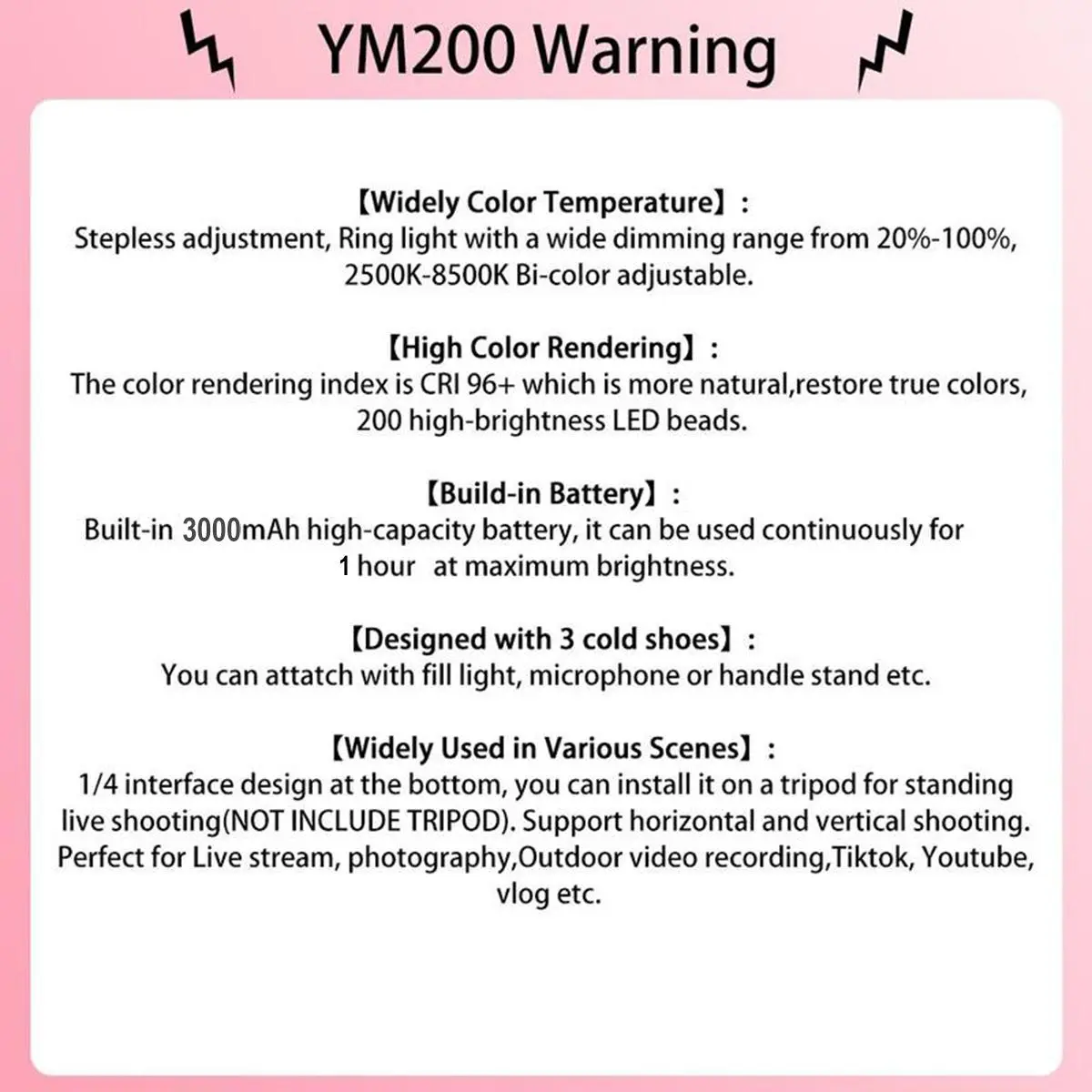 YM200 Warning

【Widely Color Temperature】:
Stepless adjustment, Ring light with a wide dimming range from 20%-100%, 2500K-8500K Bi-color adjustable.

【High Color Rendering】:
The color rendering index is CRI 96+ which is more natural,restore true colors, 200 high-brightness LED beads.

【Build-in Battery】:
Built-in 3000mAh high-capacity battery, it can be used continuously for 1 hour at maximum brightness.

【Designed with 3 cold shoes】:
You can attatch with fill light, microphone or handle stand etc.

【Widely Used in Various Scenes】:
1/4 interface design at the bottom, you can install it on a tripod for standing live shooting(NOT INCLUDE TRIPOD). Support horizontal and vertical shooting. Perfect for Live stream, photography,Outdoor video recording,Tiktok, Youtube, vlog etc.